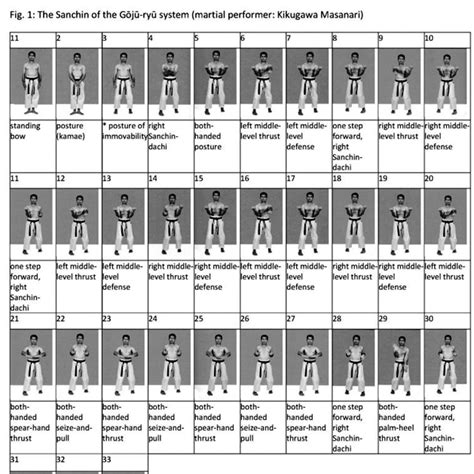 Fig. 1: The Sanchin of the Gōjū-ryū system (martial performer: Kikugawa Masanari)

| 11 | 2 | 3 | 4 | 5 | 6 | 7 | 8 | 9 | 10 |
|---|---|---|---|---|---|---|---|---|---|
| standing bow | posture (kamae) | * posture of immovability | right Sanchin-dachi | both-handed posture | left middle-level thrust | left middle-level defense | one step forward, right Sanchin-dachi | right middle-level thrust | right middle-level defense |
| 11 | 12 | 13 | 14 | 15 | 16 | 17 | 18 | 19 | 20 |
| one step forward, right Sanchin-dachi | left middle-level thrust | left middle-level defense | right middle-level thrust | right middle-level defense | left middle-level thrust | left middle-level defense | right middle-level thrust | right middle-level defense | left middle-level thrust |
| 21 | 22 | 23 | 24 | 25 | 26 | 27 | 28 | 29 | 30 |
| both-handed spear-hand thrust | both-handed seize-and-pull | both-handed spear-hand thrust | both-handed seize-and-pull | both-handed spear-hand thrust | both-handed seize-and-pull | both-handed spear-hand thrust | one step forward, right Sanchin-dachi | both-handed palm-heel thrust | one step forward, right Sanchin-dachi |
| 31 | 32 | 33 | | | | | | | |